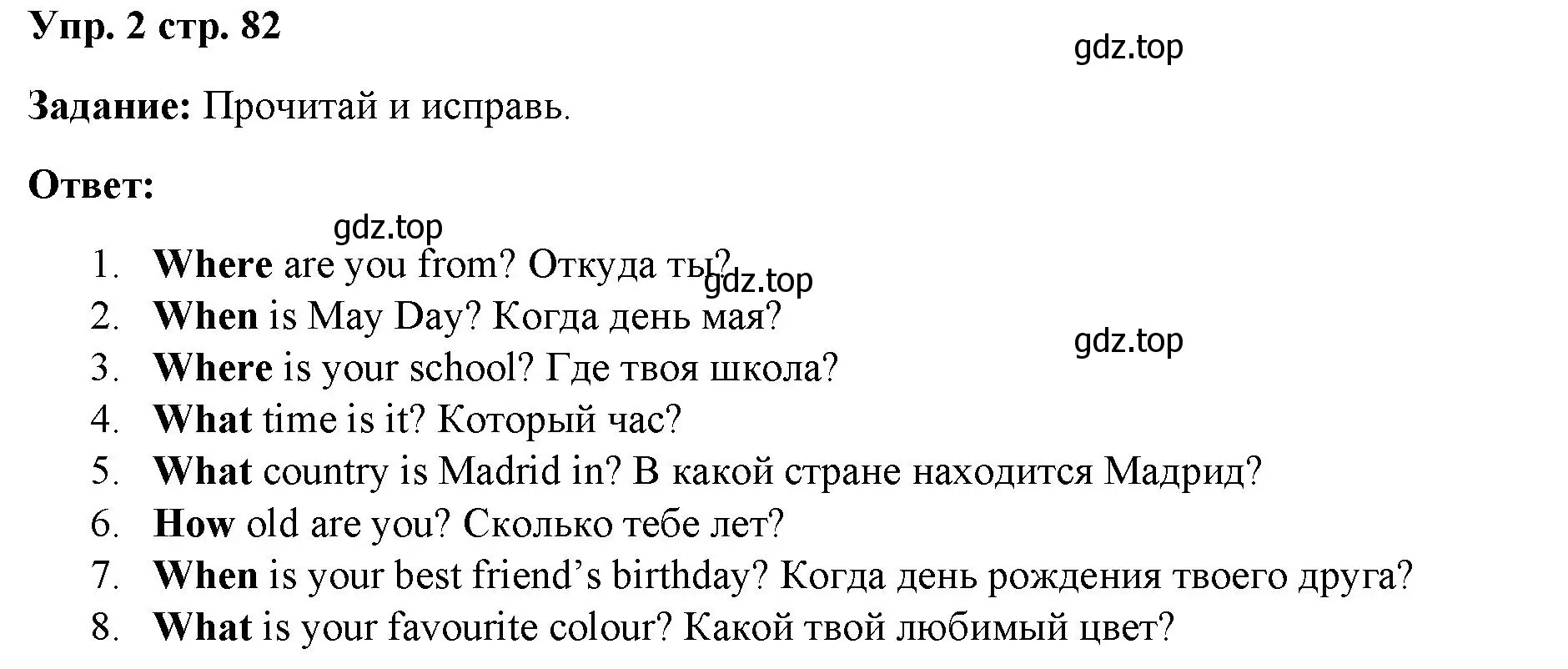 Упр. 2 стр. 82

gdz.top

Задание: Прочитай и исправь.

Ответ:

gdz.top

1. Where are you from? Откуда ты?
gdz.top
2. When is May Day? Когда день мая?
gdz.top
3. Where is your school? Где твоя школа?
4. What time is it? Который час?
5. What country is Madrid in? В какой стране находится Мадрид?
6. How old are you? Сколько тебе лет?
7. When is your best friend's birthday? Когда день рождения твоего друга?
8. What is your favourite colour? Какой твой любимый цвет?